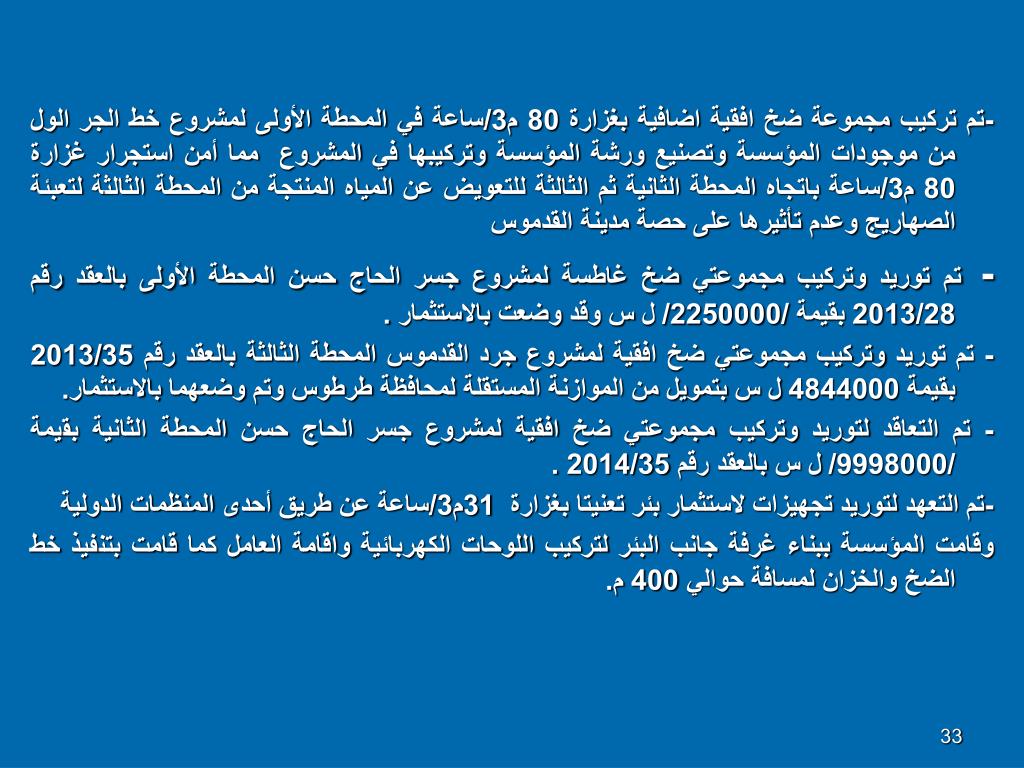 -تم تركيب مجموعة ضخ افقية اضافية بغزارة 80 م3/ساعة في المحطة الأولى لمشروع خط الجر الول من موجودات المؤسسة وتصنيع ورشة المؤسسة وتركيبها في المشروع مما أمن استجرار غزارة 80 م3/ساعة باتجاه المحطة الثانية ثم الثالثة للتعويض عن المياه المنتجة من المحطة الثالثة لتعبئة الصهاريج وعدم تأثيرها على حصة مدينة القدموس

- تم توريد وتركيب مجموعتي ضخ غاطسة لمشروع جسر الحاج حسن المحطة الأولى بالعقد رقم 2013/28 بقيمة /2250000/ ل س وقد وضعت بالاستثمار .

- تم توريد وتركيب مجموعتي ضخ افقية لمشروع جرد القدموس المحطة الثالثة بالعقد رقم 2013/35 بقيمة 4844000 ل س بتمويل من الموازنة المستقلة لمحافظة طرطوس وتم وضعهما بالاستثمار.

- تم التعاقد لتوريد وتركيب مجموعتي ضخ افقية لمشروع جسر الحاج حسن المحطة الثانية بقيمة /9998000/ ل س بالعقد رقم 2014/35 .

-تم التعهد لتوريد تجهيزات لاستثمار بئر تعنيتا بغزارة 31م3/ساعة عن طريق أحدى المنظمات الدولية وقامت المؤسسة ببناء غرفة جانب البئر لتركيب اللوحات الكهربائية واقامة العامل كما قامت بتنفيذ خط الضخ والخزان لمسافة حوالي 400 م.

33